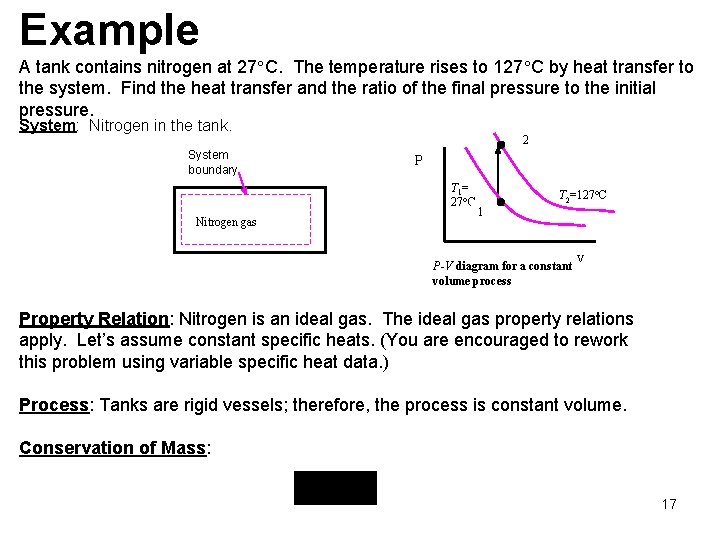 Example

A tank contains nitrogen at 27°C. The temperature rises to 127°C by heat transfer to the system. Find the heat transfer and the ratio of the final pressure to the initial pressure.

System: Nitrogen in the tank.

System boundary

Nitrogen gas

P

2

$T_1$= 27°C

1

$T_2$=127°C

V

P-V diagram for a constant volume process

Property Relation: Nitrogen is an ideal gas. The ideal gas property relations apply. Let's assume constant specific heats. (You are encouraged to rework this problem using variable specific heat data.)

Process: Tanks are rigid vessels; therefore, the process is constant volume.

Conservation of Mass:

17